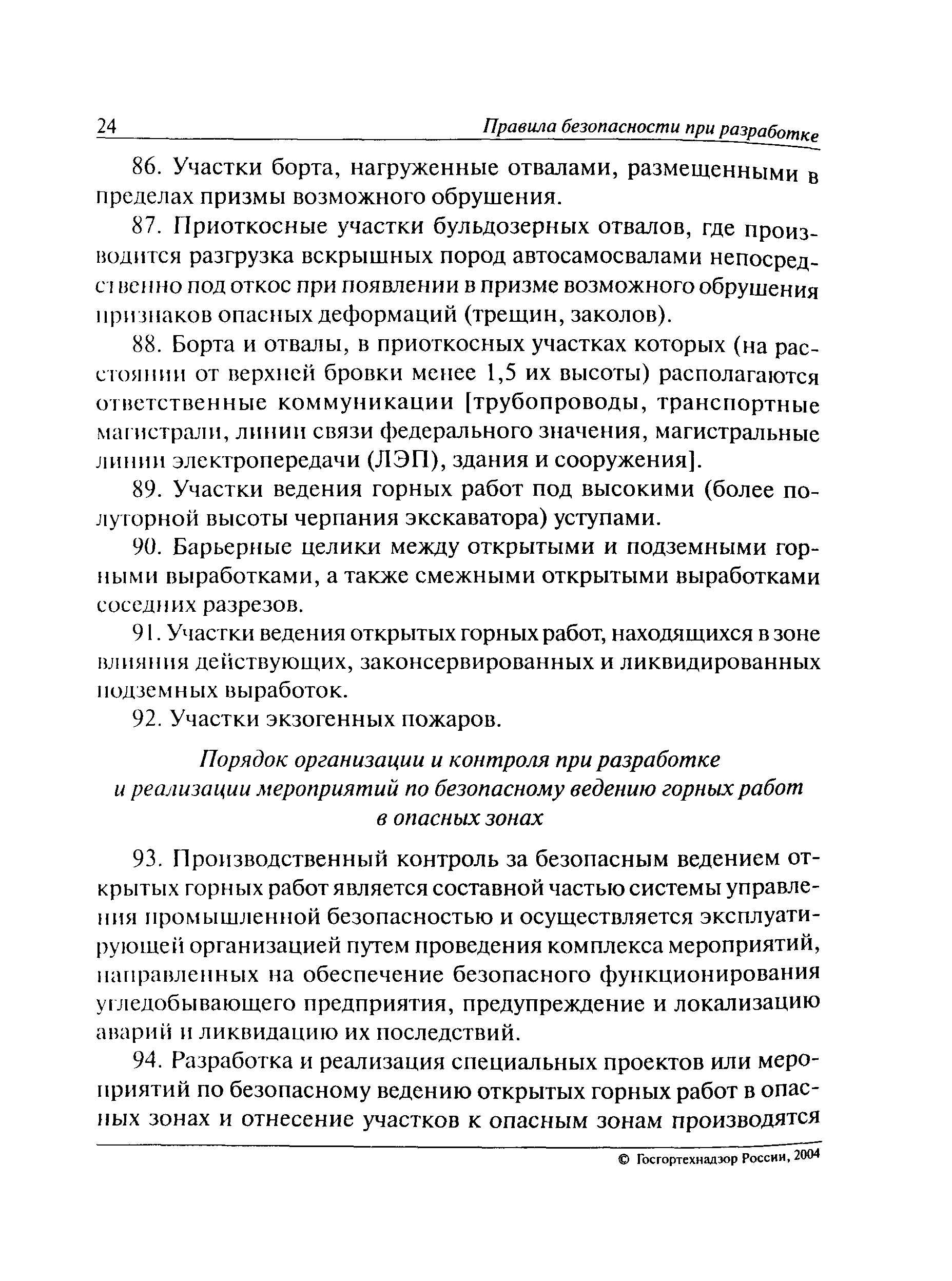 24 Правила безопасности при разработке

86. Участки борта, нагруженные отвалами, размещенными в пределах призмы возможного обрушения.

87. Приоткосные участки бульдозерных отвалов, где производится разгрузка вскрышных пород автосамосвалами непосредственно под откос при появлении в призме возможного обрушения признаков опасных деформаций (трещин, заколов).

88. Борта и отвалы, в приоткосных участках которых (на расстоянии от верхней бровки менее 1,5 их высоты) располагаются ответственные коммуникации [трубопроводы, транспортные магистрали, линии связи федерального значения, магистральные линии электропередачи (ЛЭП), здания и сооружения].

89. Участки ведения горных работ под высокими (более полуторной высоты черпания экскаватора) уступами.

90. Барьерные целики между открытыми и подземными горными выработками, а также смежными открытыми выработками соседних разрезов.

91. Участки ведения открытых горных работ, находящихся в зоне влияния действующих, законсервированных и ликвидированных подземных выработок.

92. Участки экзогенных пожаров.

Порядок организации и контроля при разработке и реализации мероприятий по безопасному ведению горных работ в опасных зонах

93. Производственный контроль за безопасным ведением открытых горных работ является составной частью системы управления промышленной безопасностью и осуществляется эксплуатирующей организацией путем проведения комплекса мероприятий, направленных на обеспечение безопасного функционирования угледобывающего предприятия, предупреждение и локализацию аварий и ликвидацию их последствий.

94. Разработка и реализация специальных проектов или мероприятий по безопасному ведению открытых горных работ в опасных зонах и отнесение участков к опасным зонам производятся

© Госгортехнадзор России, 2004